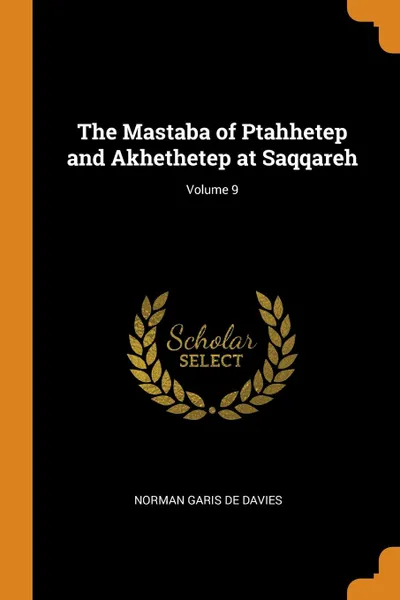 The Mastaba of Ptahhetep and Akhethetep at Saqqareh

Volume 9

Scholar
SELECT

NORMAN GARIS DE DAVIES